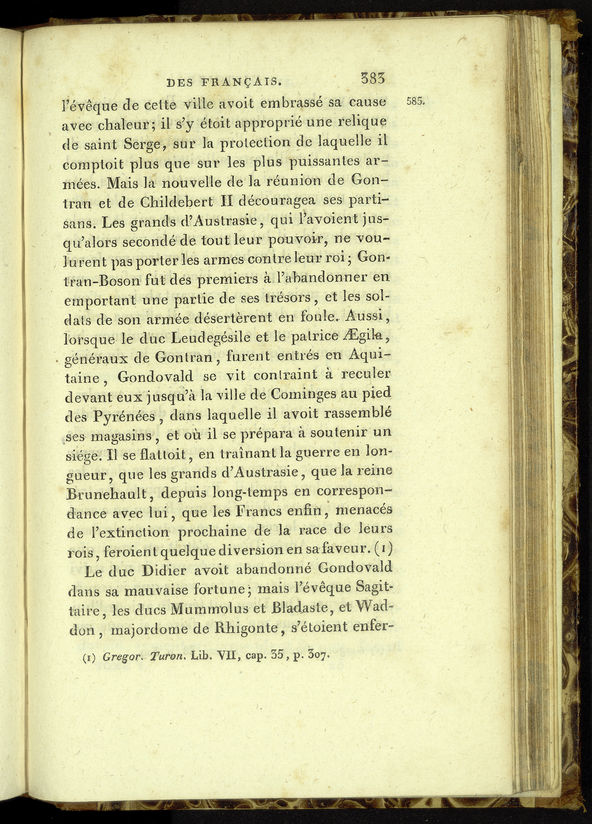 DES FRANÇAIS. 383

585.

l'évêque de cette ville avoit embrassé sa cause avec chaleur; il s'y étoit approprié une relique de saint Serge, sur la protection de laquelle il comptoit plus que sur les plus puissantes armées. Mais la nouvelle de la réunion de Gontran et de Childebert II découragea ses partisans. Les grands d'Austrasie, qui l'avoient jusqu'alors secondé de tout leur pouvoir, ne voulurent pas porter les armes contre leur roi; Gontran-Boson fut des premiers à l'abandonner en emportant une partie de ses trésors, et les soldats de son armée désertèrent en foule. Aussi, lorsque le duc Leudegésile et le patrice Ægila, généraux de Gontran, furent entrés en Aquitaine, Gondovald se vit contraint à reculer devant eux jusqu'à la ville de Cominges au pied des Pyrénées, dans laquelle il avoit rassemblé ses magasins, et où il se prépara à soutenir un siége. Il se flattoit, en traînant la guerre en longueur, que les grands d'Austrasie, que la reine Brunehault, depuis long-temps en correspondance avec lui, que les Francs enfin, menacés de l'extinction prochaine de la race de leurs rois, feroient quelque diversion en sa faveur. (1)

Le duc Didier avoit abandonné Gondovald dans sa mauvaise fortune; mais l'évêque Sagittaire, les ducs Mummolus et Bladaste, et Waddon, majordome de Rhigonte, s'étoient enfer-

(1) Gregor. Turon. Lib. VII, cap. 35, p. 307.